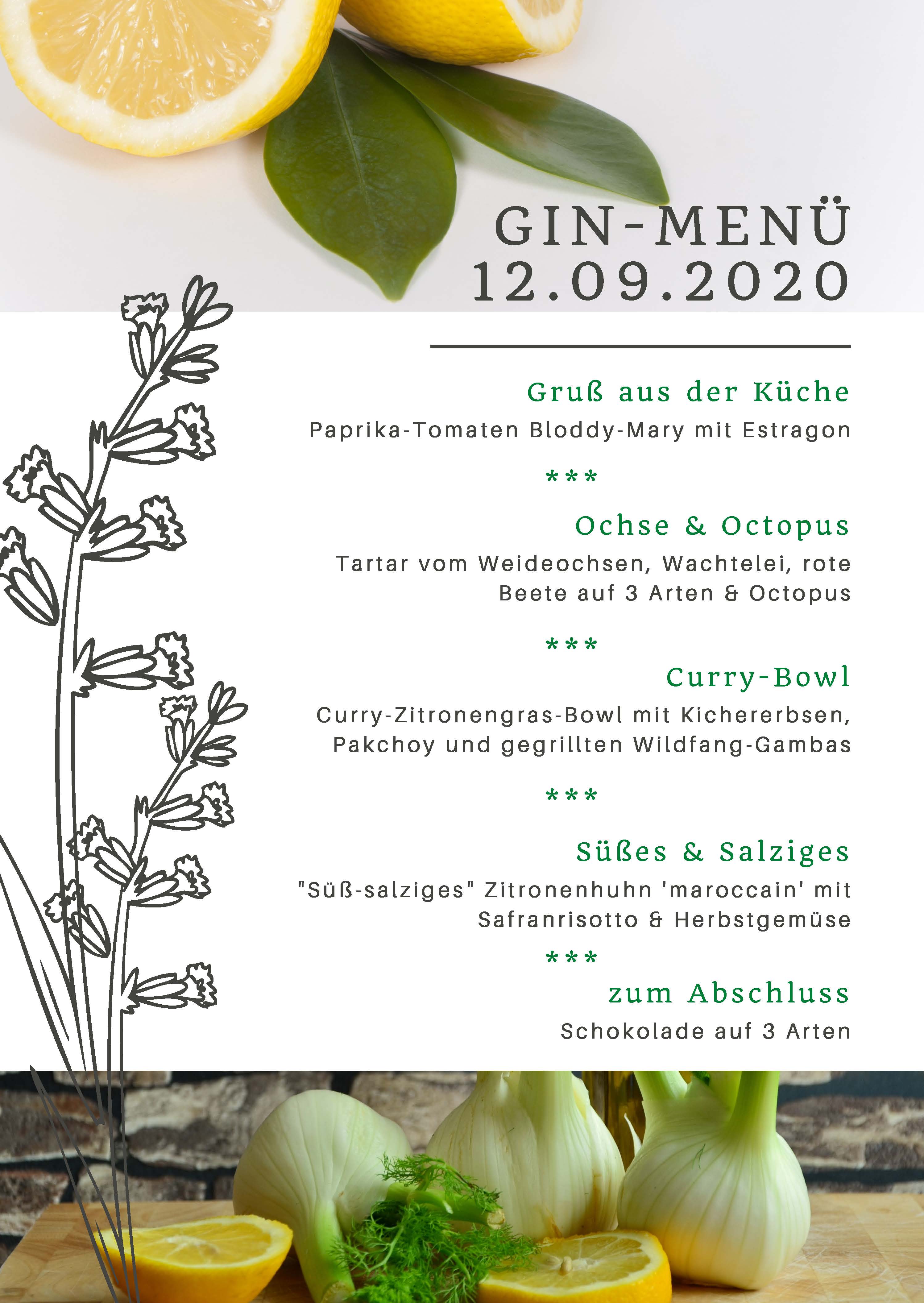 GIN-MENÜ
12.09.2020

Gruß aus der Küche

Paprika-Tomaten Bloddy-Mary mit Estragon

***

Ochse & Octopus

Tartar vom Weideochsen, Wachtelei, rote Beete auf 3 Arten & Octopus

***

Curry-Bowl

Curry-Zitronengras-Bowl mit Kichererbsen, Pakchoy und gegrillten Wildfang-Gambas

***

Süßes & Salziges

"Süß-salziges" Zitronenhuhn 'maroccain' mit Safranrisotto & Herbstgemüse

***

zum Abschluss

Schokolade auf 3 Arten